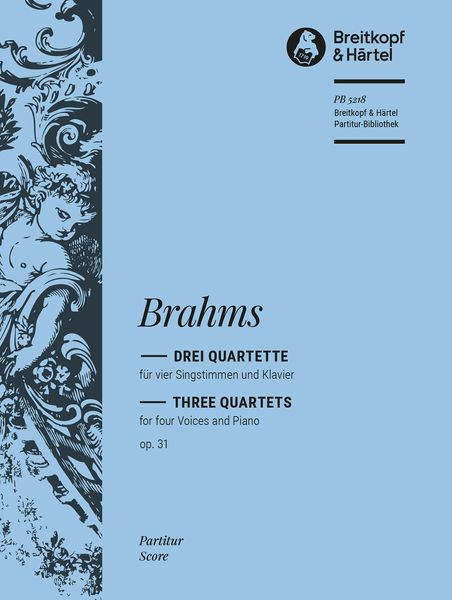 1719

Breitkopf & Härtel

PB 5218
Breitkopf & Härtel
Partitur-Bibliothek

Brahms

DREI QUARTETTE
für vier Singstimmen und Klavier

THREE QUARTETS
for four Voices and Piano

op. 31

Partitur
Score